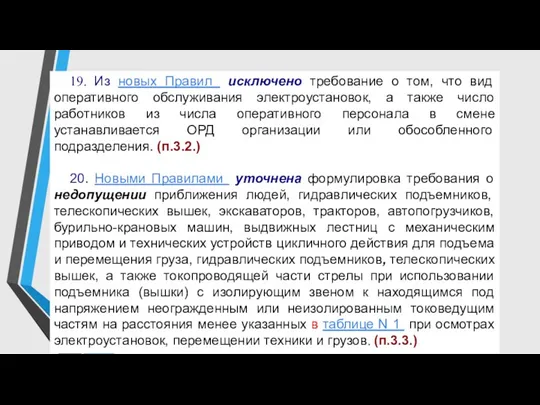 19. Из новых Правил исключено требование о том, что вид оперативного обслуживания электроустановок, а также число работников из числа оперативного персонала в смене устанавливается ОРД организации или обособленного подразделения. (п.3.2.)

20. Новыми Правилами уточнена формулировка требования о недопущении приближения людей, гидравлических подъемников, телескопических вышек, экскаваторов, тракторов, автопогрузчиков, бурильно-крановых машин, выдвижных лестниц с механическим приводом и технических устройств цикличного действия для подъема и перемещения груза, гидравлических подъемников, телескопических вышек, а также токопроводящей части стрелы при использовании подъемника (вышки) с изолирующим звеном к находящимся под напряжением неогражденным или неизолированным токоведущим частям на расстояния менее указанных в таблице N 1 при осмотрах электроустановок, перемещении техники и грузов. (п.3.3.)